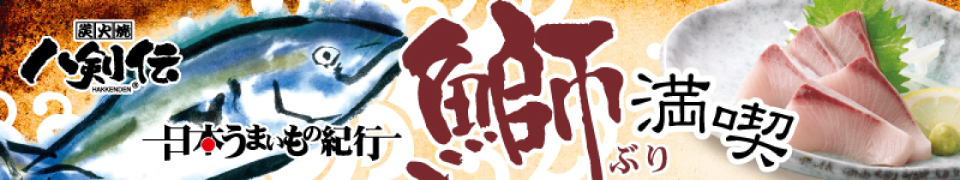 炭火焼
八剣伝
HAKKENDEN

日本うまいもの紀行

鰤
ぶり
満喫